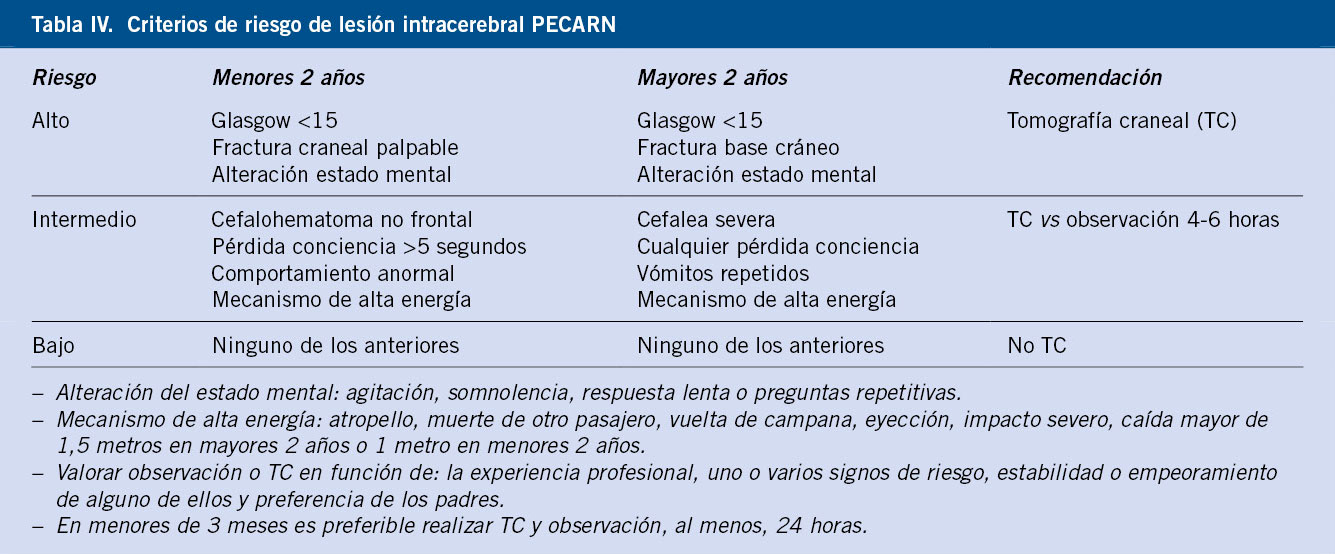 Tabla IV. Criterios de riesgo de lesión intracerebral PECARN

| Riesgo | Menores 2 años | Mayores 2 años | Recomendación |
|---|---|---|---|
| Alto | Glasgow <15<br>Fractura craneal palpable<br>Alteración estado mental | Glasgow <15<br>Fractura base cráneo<br>Alteración estado mental | Tomografía craneal (TC) |
| Intermedio | Cefalohematoma no frontal<br>Pérdida conciencia >5 segundos<br>Comportamiento anormal<br>Mecanismo de alta energía | Cefalea severa<br>Cualquier pérdida conciencia<br>Vómitos repetidos<br>Mecanismo de alta energía | TC vs observación 4-6 horas |
| Bajo | Ninguno de los anteriores | Ninguno de los anteriores | No TC |

– Alteración del estado mental: agitación, somnolencia, respuesta lenta o preguntas repetitivas.
– Mecanismo de alta energía: atropello, muerte de otro pasajero, vuelta de campana, eyección, impacto severo, caída mayor de 1,5 metros en mayores 2 años o 1 metro en menores 2 años.
– Valorar observación o TC en función de: la experiencia profesional, uno o varios signos de riesgo, estabilidad o empeoramiento de alguno de ellos y preferencia de los padres.
– En menores de 3 meses es preferible realizar TC y observación, al menos, 24 horas.